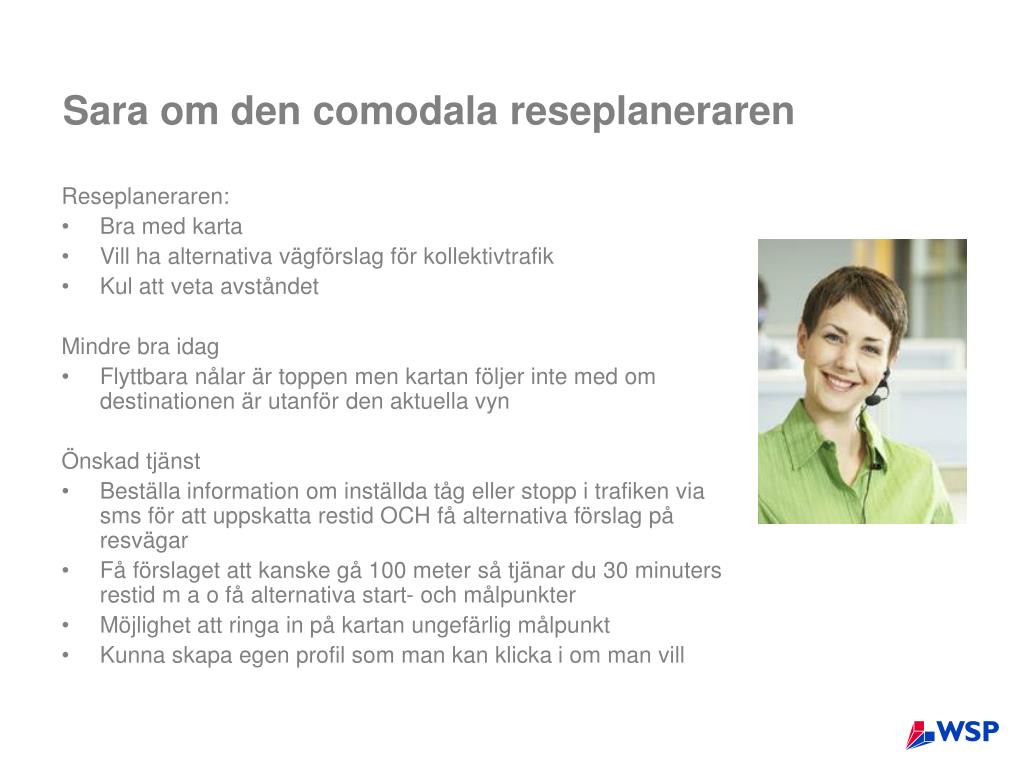 Sara om den comodala reseplaneraren

Reseplaneraren:
• Bra med karta
• Vill ha alternativa vägförslag för kollektivtrafik
• Kul att veta avståndet

Mindre bra idag
• Flyttbara nålar är toppen men kartan följer inte med om destinationen är utanför den aktuella vyn

Önskad tjänst
• Beställa information om inställda tåg eller stopp i trafiken via sms för att uppskatta restid OCH få alternativa förslag på resvägar
• Få förslaget att kanske gå 100 meter så tjänar du 30 minuters restid m a o få alternativa start- och målpunkter
• Möjlighet att ringa in på kartan ungefärlig målpunkt
• Kunna skapa egen profil som man kan klicka i om man vill

WSP